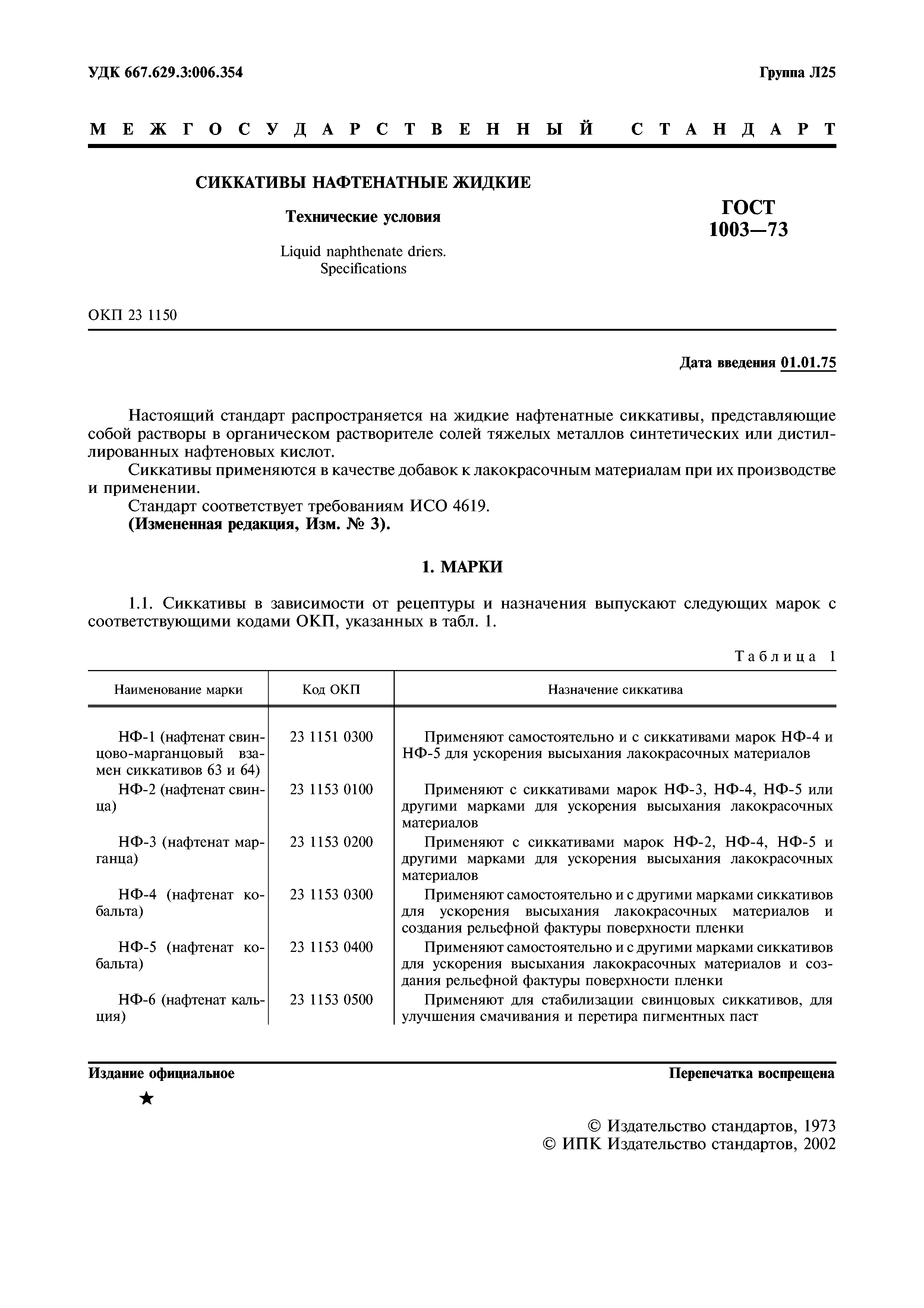 УДК 667.629.3:006.354

Группа Л25

МЕЖГОСУДАРСТВЕННЫЙ СТАНДАРТ

СИККАТИВЫ НАФТЕНАТНЫЕ ЖИДКИЕ

Технические условия

Liquid naphthenate driers. Specifications

ГОСТ 1003—73

ОКП 23 1150

Дата введения 01.01.75

Настоящий стандарт распространяется на жидкие нафтенатные сиккативы, представляющие собой растворы в органическом растворителе солей тяжелых металлов синтетических или дистиллированных нафтеновых кислот.

Сиккативы применяются в качестве добавок к лакокрасочным материалам при их производстве и применении.

Стандарт соответствует требованиям ИСО 4619.

(Измененная редакция, Изм. № 3).

1. МАРКИ

1.1. Сиккативы в зависимости от рецептуры и назначения выпускают следующих марок с соответствующими кодами ОКП, указанных в табл. 1.

Таблица 1

| Наименование марки | Код ОКП | Назначение сиккатива |
|---|---|---|
| НФ-1 (нафтенат свинцово-марганцовый взамен сиккативов 63 и 64) | 23 1151 0300 | Применяют самостоятельно и с сиккативами марок НФ-4 и НФ-5 для ускорения высыхания лакокрасочных материалов |
| НФ-2 (нафтенат свинца) | 23 1153 0100 | Применяют с сиккативами марок НФ-3, НФ-4, НФ-5 или другими марками для ускорения высыхания лакокрасочных материалов |
| НФ-3 (нафтенат марганца) | 23 1153 0200 | Применяют с сиккативами марок НФ-2, НФ-4, НФ-5 и другими марками для ускорения высыхания лакокрасочных материалов |
| НФ-4 (нафтенат кобальта) | 23 1153 0300 | Применяют самостоятельно и с другими марками сиккативов для ускорения высыхания лакокрасочных материалов и создания рельефной фактуры поверхности пленки |
| НФ-5 (нафтенат кобальта) | 23 1153 0400 | Применяют самостоятельно и с другими марками сиккативов для ускорения высыхания лакокрасочных материалов и создания рельефной фактуры поверхности пленки |
| НФ-6 (нафтенат кальция) | 23 1153 0500 | Применяют для стабилизации свинцовых сиккативов, для улучшения смачивания и перетира пигментных паст |

Издание официальное

Перепечатка воспрещена

★

© Издательство стандартов, 1973
© ИПК Издательство стандартов, 2002